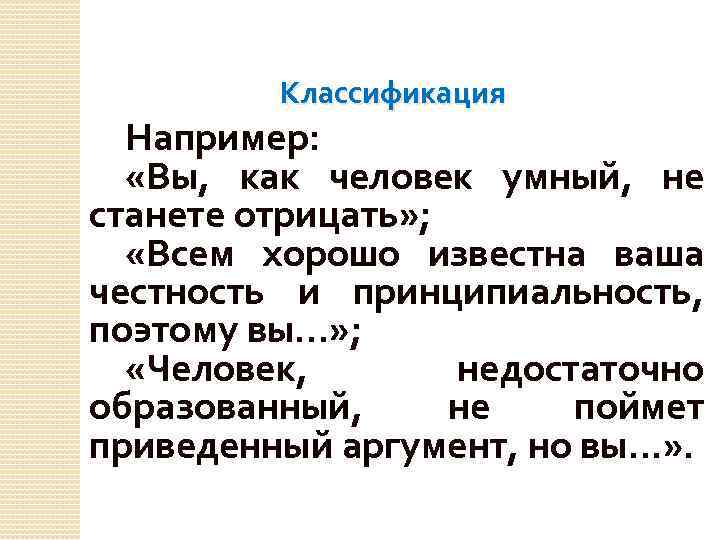 Классификация

Например:

«Вы, как человек умный, не станете отрицать»;

«Всем хорошо известна ваша честность и принципиальность, поэтому вы…»;

«Человек, недостаточно образованный, не поймет приведенный аргумент, но вы…».